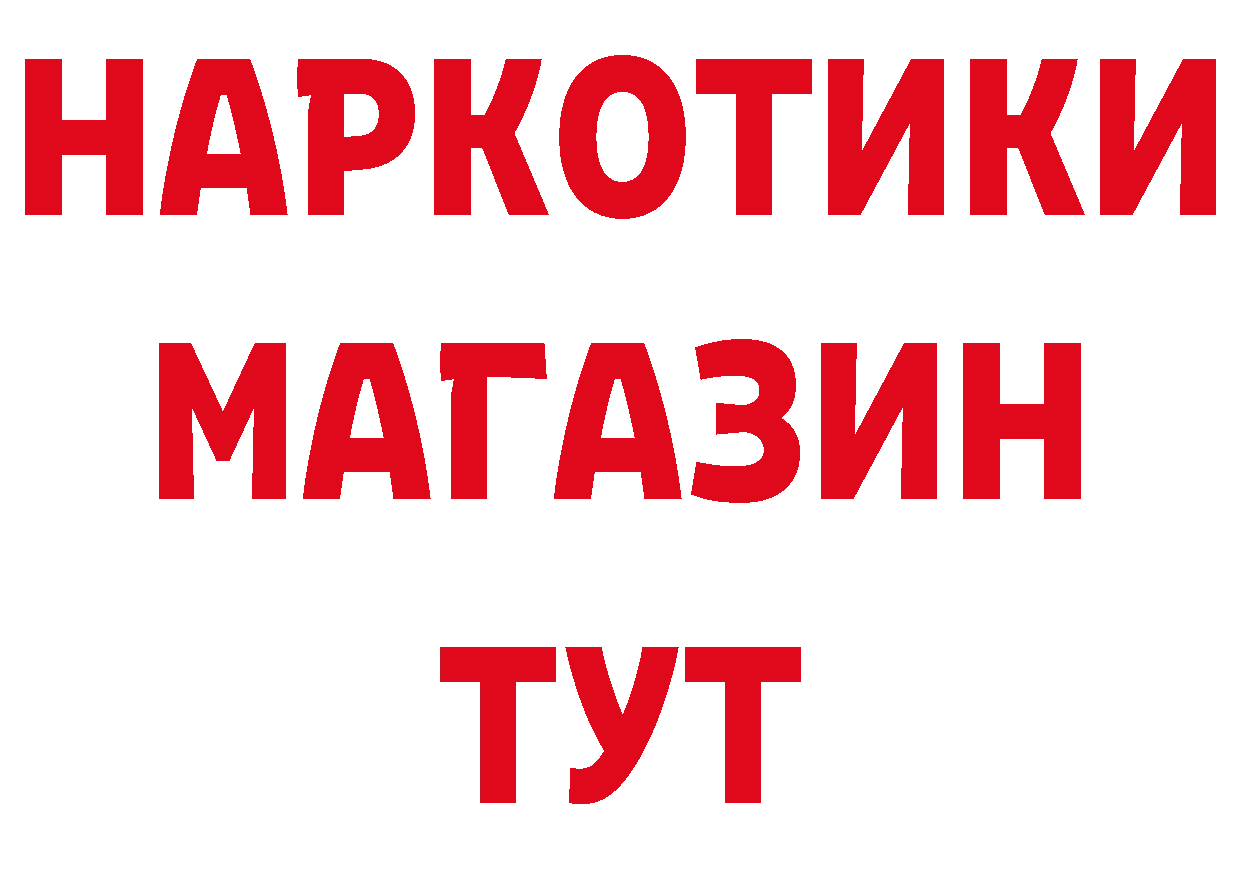 НАРКОТИКИ
МАГАЗИН
ТУТ